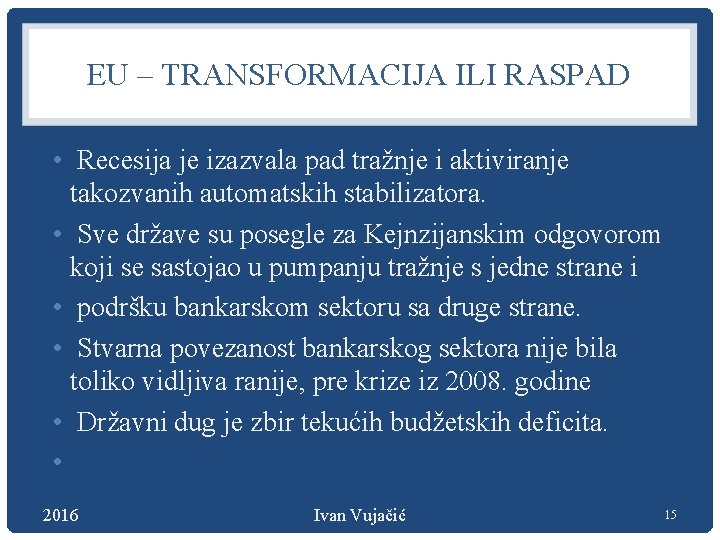 EU – TRANSFORMACIJA ILI RASPAD

• Recesija je izazvala pad tražnje i aktiviranje takozvanih automatskih stabilizatora.

• Sve države su posegle za Kejnzijanskim odgovorom koji se sastojao u pumpanju tražnje s jedne strane i

• podršku bankarskom sektoru sa druge strane.

• Stvarna povezanost bankarskog sektora nije bila toliko vidljiva ranije, pre krize iz 2008. godine

• Državni dug je zbir tekućih budžetskih deficita.

•

2016 Ivan Vujačić 15